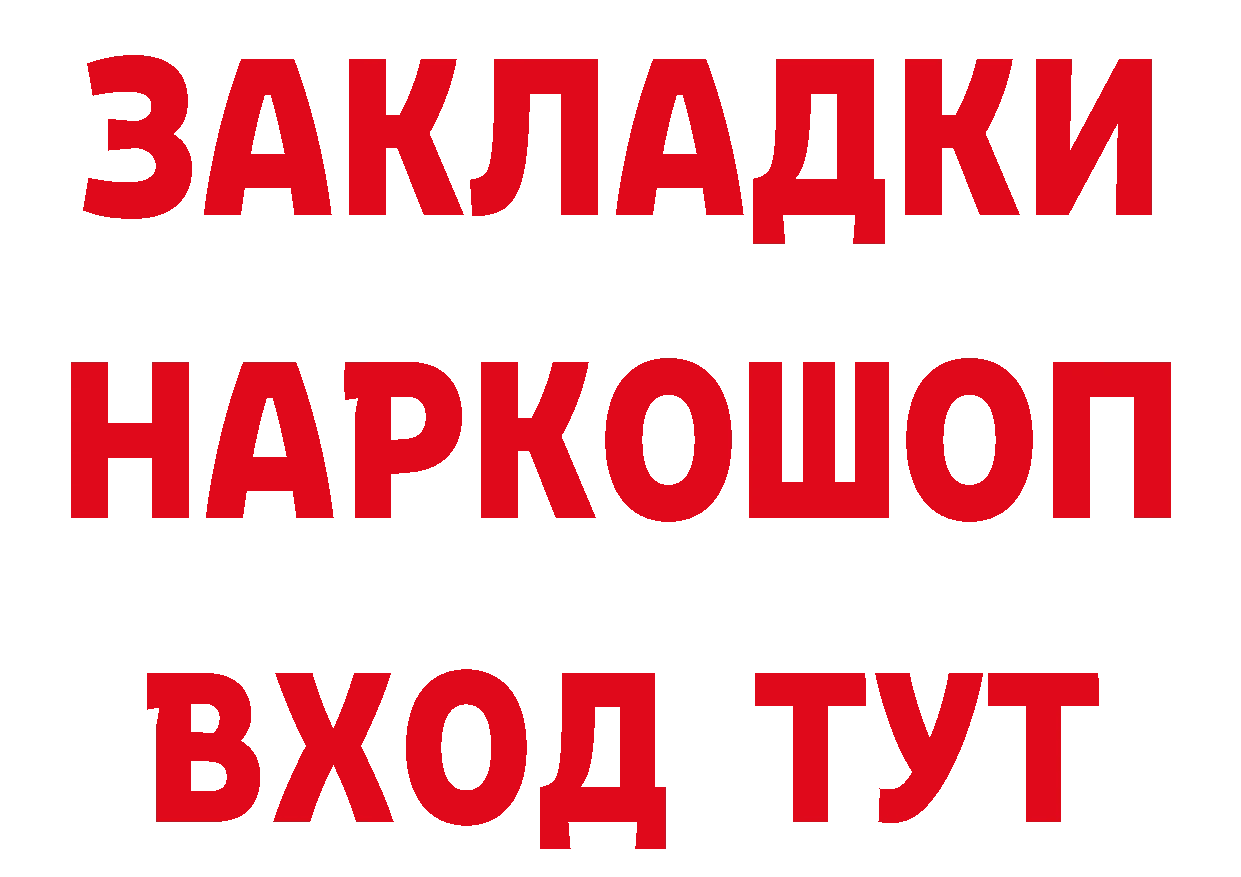 ЗАКЛАДКИ НАРКОШОП ВХОД ТУТ